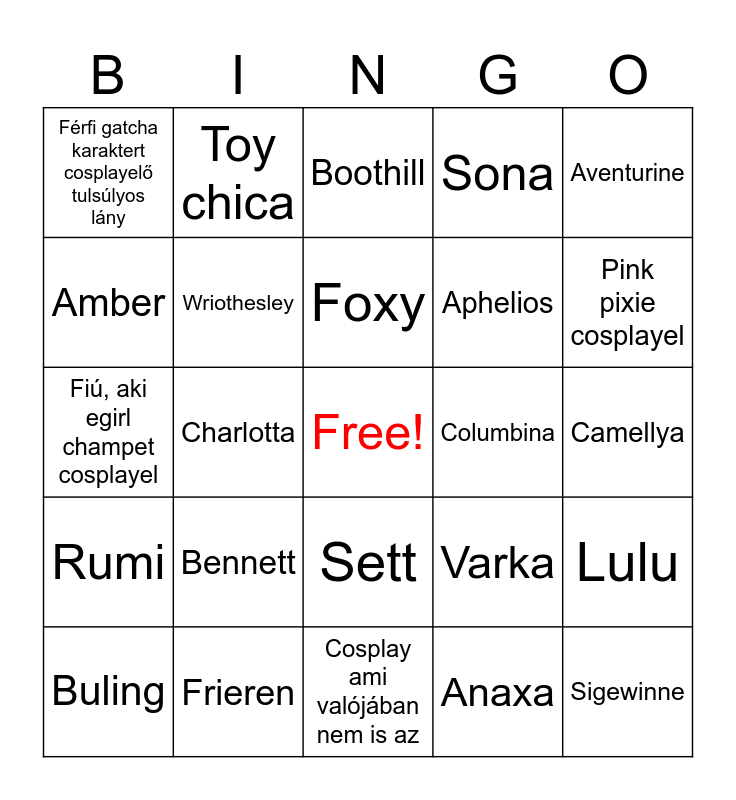 | B | I | N | G | O |
|---|---|---|---|---|
| Férfi gatcha karaktert cosplayelő tulsúlyos lány | Toy chica | Boothill | Sona | Aventurine |
| Amber | Wriothesley | Foxy | Aphelios | Pink pixie cosplayel |
| Fiú, aki egirl champet cosplayel | Charlotta | Free! | Columbina | Camellya |
| Rumi | Bennett | Sett | Varka | Lulu |
| Buling | Frieren | Cosplay ami valójában nem is az | Anaxa | Sigewinne |